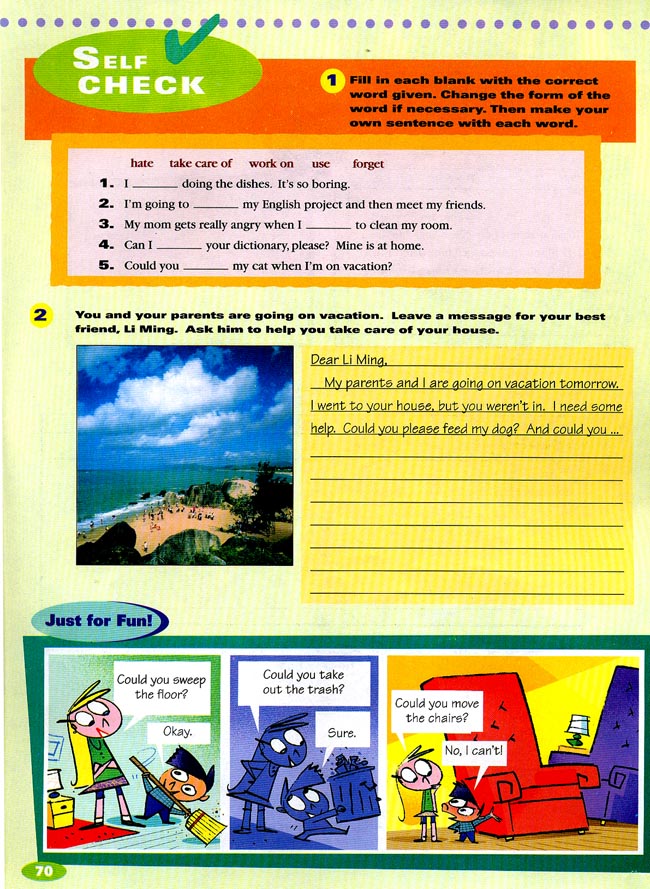 SELF CHECK

1 Fill in each blank with the correct word given. Change the form of the word if necessary. Then make your own sentence with each word.

hate take care of work on use forget

1. I ______ doing the dishes. It's so boring.
2. I'm going to ______ my English project and then meet my friends.
3. My mom gets really angry when I ______ to clean my room.
4. Can I ______ your dictionary, please? Mine is at home.
5. Could you ______ my cat when I'm on vacation?

2 You and your parents are going on vacation. Leave a message for your best friend, Li Ming. Ask him to help you take care of your house.

Dear Li Ming,
My parents and I are going on vacation tomorrow. I went to your house, but you weren't in. I need some help. Could you please feed my dog? And could you ...

Just for Fun!

Could you sweep the floor?
Okay.
Could you take out the trash?
Sure.
Could you move the chairs?
No, I can't!

70